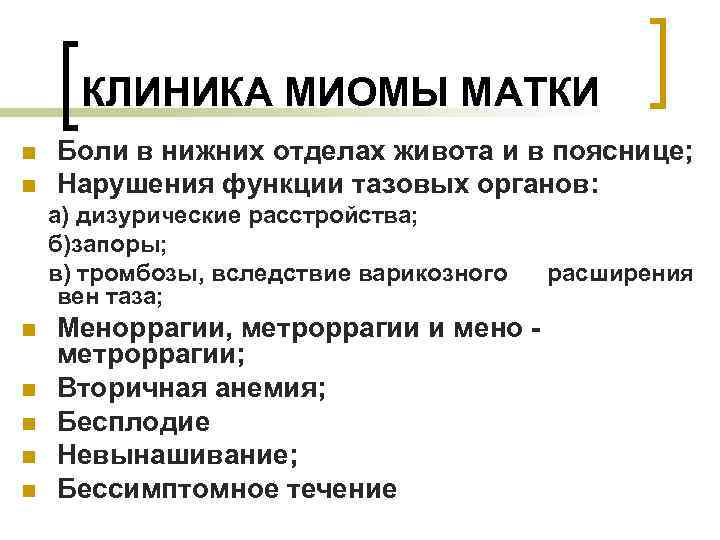 КЛИНИКА МИОМЫ МАТКИ

• Боли в нижних отделах живота и в пояснице;
• Нарушения функции тазовых органов:
а) дизурические расстройства;
б)запоры;
в) тромбозы, вследствие варикозного расширения вен таза;
• Меноррагии, метроррагии и мено - метроррагии;
• Вторичная анемия;
• Бесплодие
• Невынашивание;
• Бессимптомное течение